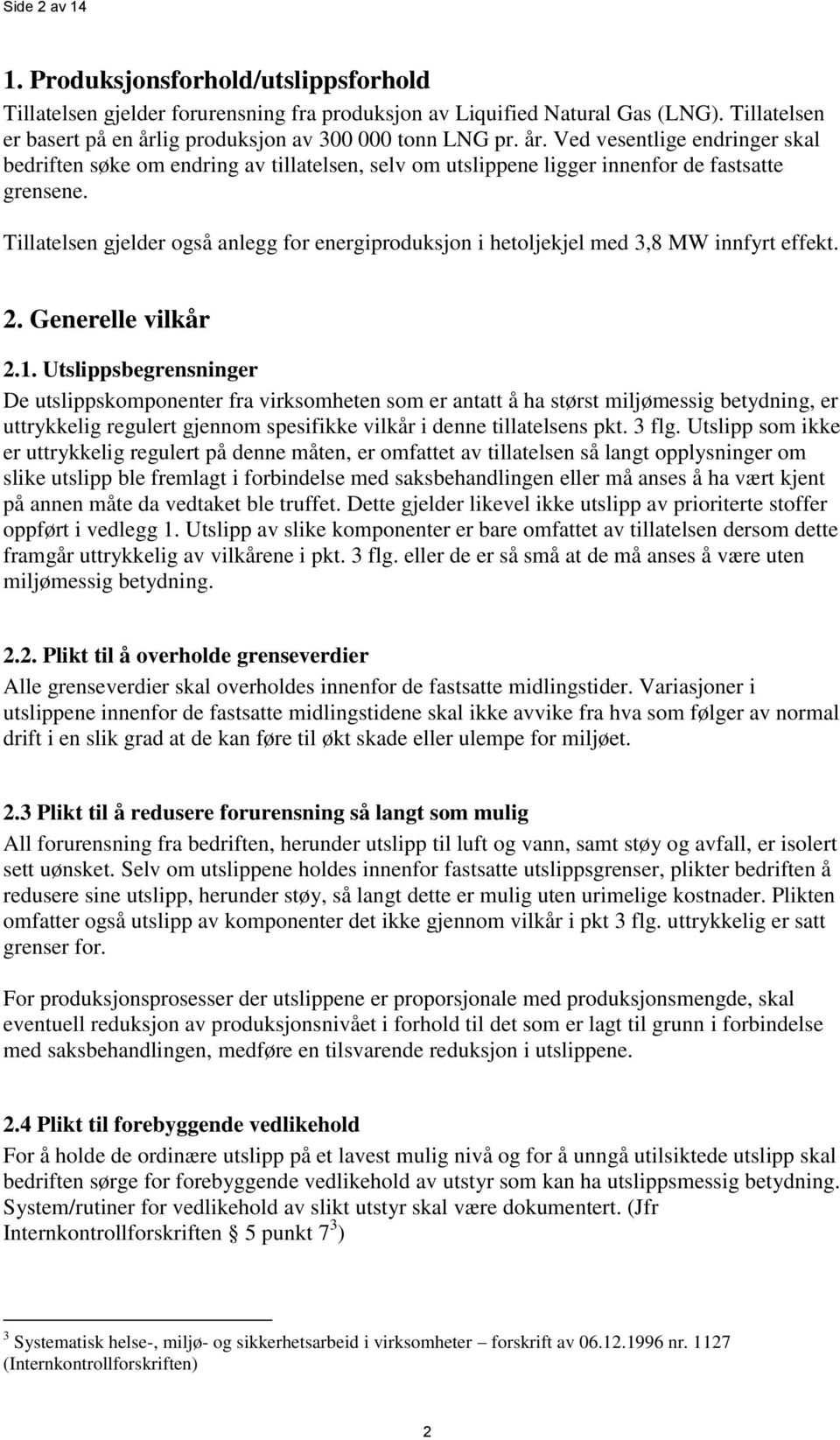 Side 2 av 14

1. Produksjonsforhold/utslippsforhold

Tillatelsen gjelder forurensning fra produksjon av Liquified Natural Gas (LNG). Tillatelsen er basert på en årlig produksjon av 300 000 tonn LNG pr. år. Ved vesentlige endringer skal bedriften søke om endring av tillatelsen, selv om utslippene ligger innenfor de fastsatte grensene.

Tillatelsen gjelder også anlegg for energiproduksjon i hetoljekjel med 3,8 MW innfyrt effekt.

2. Generelle vilkår

2.1. Utslippsbegrensninger

De utslippskomponenter fra virksomheten som er antatt å ha størst miljømessig betydning, er uttrykkelig regulert gjennom spesifikke vilkår i denne tillatelsens pkt. 3 flg. Utslipp som ikke er uttrykkelig regulert på denne måten, er omfattet av tillatelsen så langt opplysninger om slike utslipp ble fremlagt i forbindelse med saksbehandlingen eller må anses å ha vært kjent på annen måte da vedtaket ble truffet. Dette gjelder likevel ikke utslipp av prioriterte stoffer oppført i vedlegg 1. Utslipp av slike komponenter er bare omfattet av tillatelsen dersom dette framgår uttrykkelig av vilkårene i pkt. 3 flg. eller de er så små at de må anses å være uten miljømessig betydning.

2.2. Plikt til å overholde grenseverdier

Alle grenseverdier skal overholdes innenfor de fastsatte midlingstider. Variasjoner i utslippene innenfor de fastsatte midlingstidene skal ikke avvike fra hva som følger av normal drift i en slik grad at de kan føre til økt skade eller ulempe for miljøet.

2.3 Plikt til å redusere forurensning så langt som mulig

All forurensning fra bedriften, herunder utslipp til luft og vann, samt støy og avfall, er isolert sett uønsket. Selv om utslippene holdes innenfor fastsatte utslippsgrenser, plikter bedriften å redusere sine utslipp, herunder støy, så langt dette er mulig uten urimelige kostnader. Plikten omfatter også utslipp av komponenter det ikke gjennom vilkår i pkt 3 flg. uttrykkelig er satt grenser for.

For produksjonsprosesser der utslippene er proporsjonale med produksjonsmengde, skal eventuell reduksjon av produksjonsnivået i forhold til det som er lagt til grunn i forbindelse med saksbehandlingen, medføre en tilsvarende reduksjon i utslippene.

2.4 Plikt til forebyggende vedlikehold

For å holde de ordinære utslipp på et lavest mulig nivå og for å unngå utilsiktede utslipp skal bedriften sørge for forebyggende vedlikehold av utstyr som kan ha utslippsmessig betydning. System/rutiner for vedlikehold av slikt utstyr skal være dokumentert. (Jfr Internkontrollforskriften § 5 punkt 7$^3$)

$^3$ Systematisk helse-, miljø- og sikkerhetsarbeid i virksomheter – forskrift av 06.12.1996 nr. 1127 (Internkontrollforskriften)

2